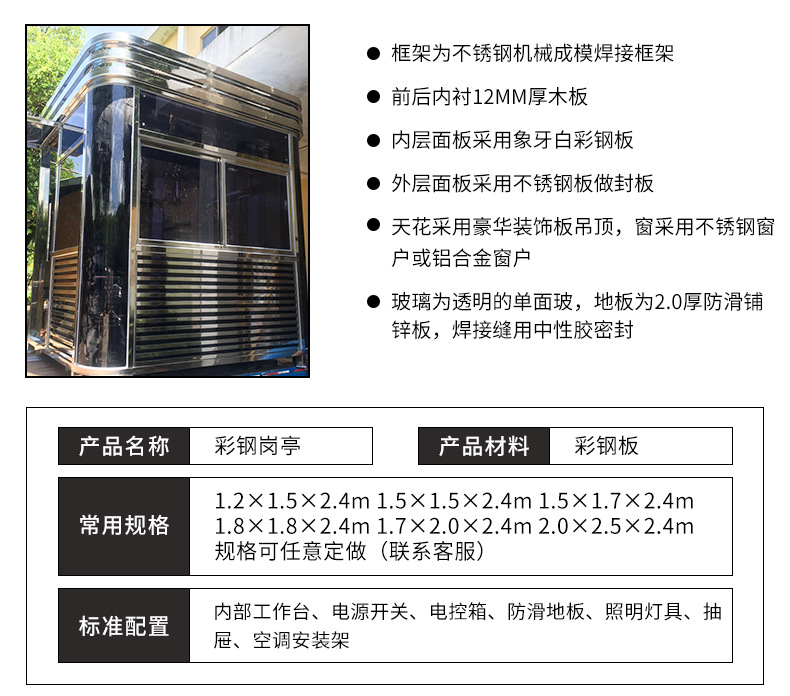 • 框架为不锈钢机械成模焊接框架

• 前后内衬12MM厚木板

• 内层面板采用象牙白彩钢板

• 外层面板采用不锈钢板做封板

• 天花采用豪华装饰板吊顶，窗采用不锈钢窗户或铝合金窗户

• 玻璃为透明的单面玻，地板为2.0厚防滑铺锌板，焊接缝用中性胶密封

产品名称
彩钢岗亭
产品材料
彩钢板

常用规格
1.2×1.5×2.4m 1.5×1.5×2.4m 1.5×1.7×2.4m 1.8×1.8×2.4m 1.7×2.0×2.4m 2.0×2.5×2.4m 规格可任意定做（联系客服）

标准配置
内部工作台、电源开关、电控箱、防滑地板、照明灯具、抽屉、空调安装架